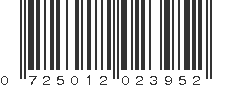 0 725012 023952